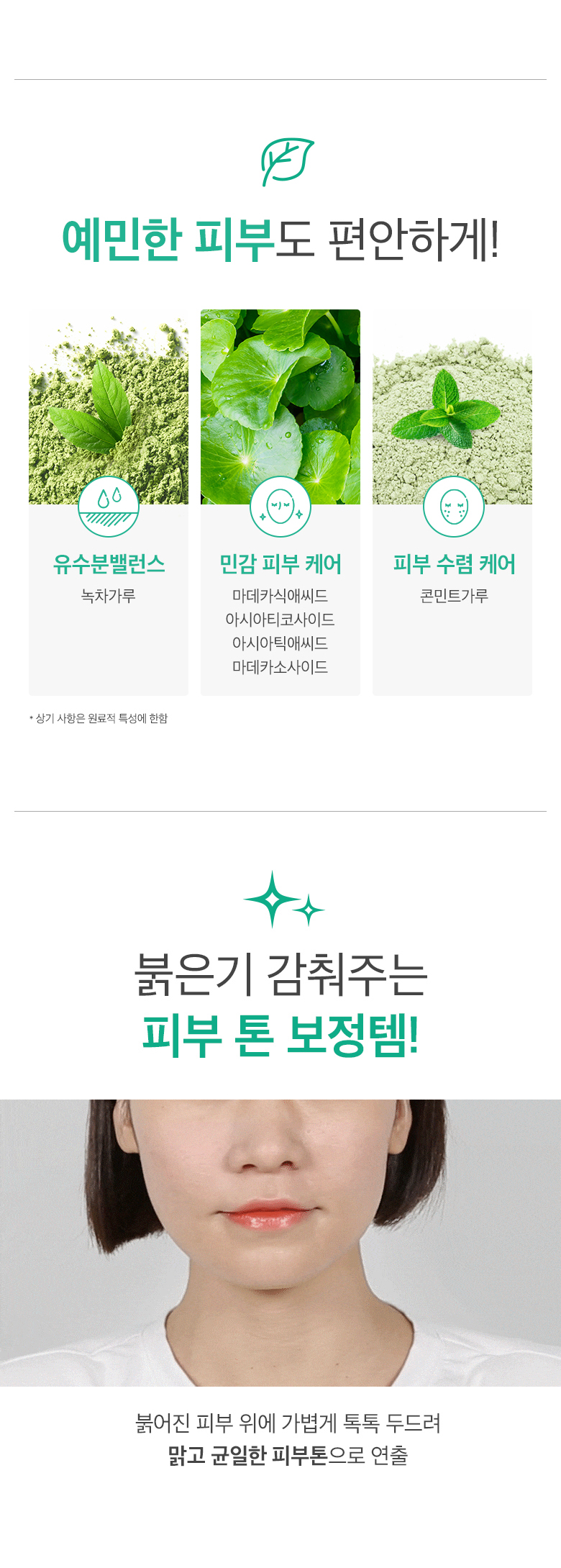 예민한 피부도 편안하게!

유수분밸런스
녹차가루

민감 피부 케어
마데카식애씨드
아시아티코사이드
아시아틱애씨드
마데카소사이드

피부 수렴 케어
콘민트가루

* 상기 사항은 원료적 특성에 한함

붉은기 감춰주는
피부 톤 보정템!

붉어진 피부 위에 가볍게 톡톡 두드려
맑고 균일한 피부톤으로 연출